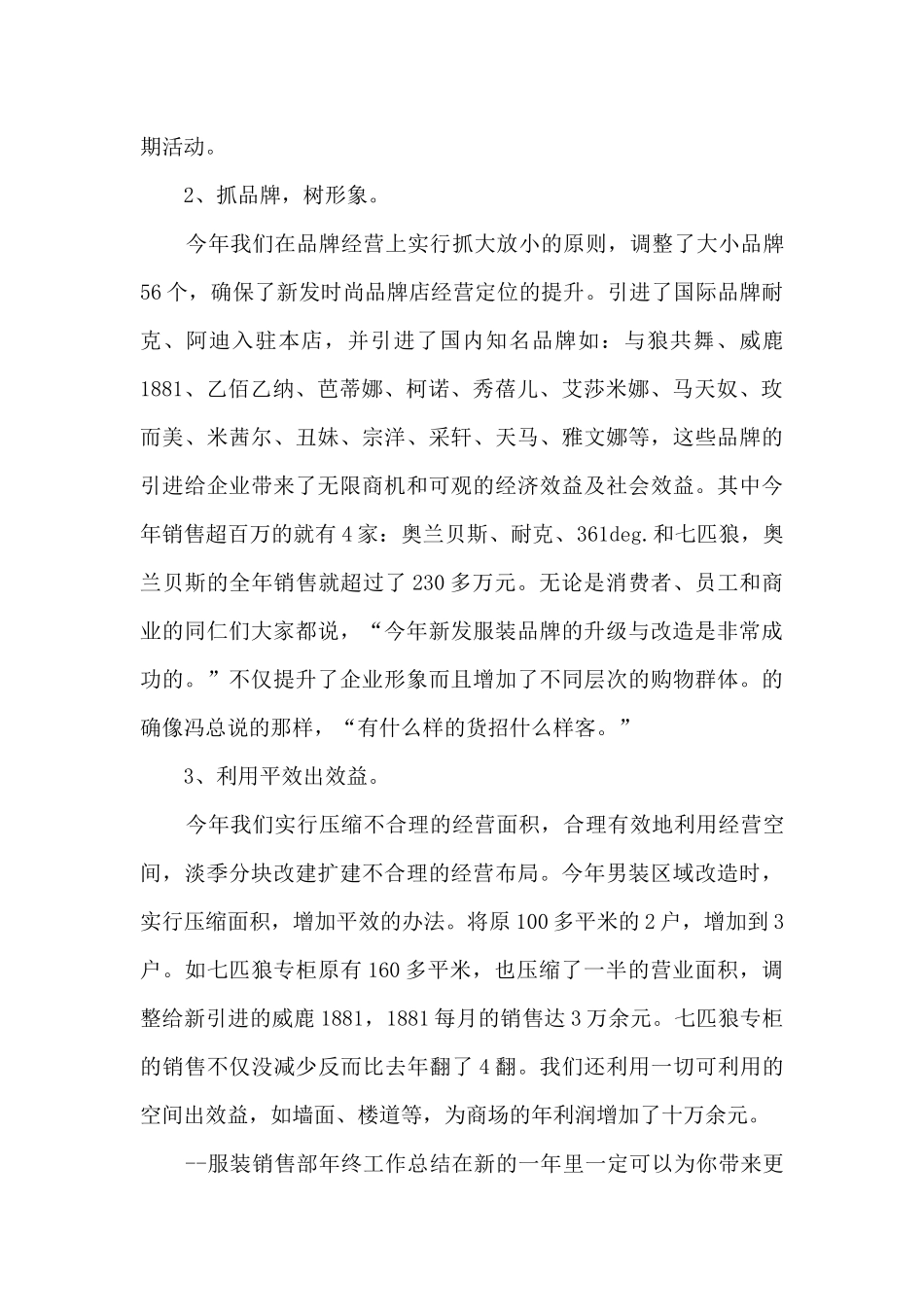 期活动。

2、抓品牌，树形象。

今年我们在品牌经营上实行抓大放小的原则，调整了大小品牌56个，确保了新发时尚品牌店经营定位的提升。引进了国际品牌耐克、阿迪入驻本店，并引进了国内知名品牌如：与狼共舞、威鹿1881、乙佰乙纳、芭蒂娜、柯诺、秀蓓儿、艾莎米娜、马天奴、玫而美、米茜尔、丑妹、宗洋、采轩、天马、雅文娜等，这些品牌的引进给企业带来了无限商机和可观的经济效益及社会效益。其中今年销售超百万的就有4家：奥兰贝斯、耐克、361deg.和七匹狼，奥兰贝斯的全年销售就超过了230多万元。无论是消费者、员工和商业的同仁们大家都说，“今年新发服装品牌的升级与改造是非常成功的。”不仅提升了企业形象而且增加了不同层次的购物群体。的确像冯总说的那样，“有什么样的货招什么样客。”

3、利用平效出效益。

今年我们实行压缩不合理的经营面积，合理有效地利用经营空间，淡季分块改建扩建不合理的经营布局。今年男装区域改造时，实行压缩面积，增加平效的办法。将原100多平米的2户，增加到3户。如七匹狼专柜原有160多平米，也压缩了一半的营业面积，调整给新引进的威鹿1881，1881每月的销售达3万余元。七匹狼专柜的销售不仅没减少反而比去年翻了4翻。我们还利用一切可利用的空间出效益，如墙面、楼道等，为商场的年利润增加了十万余元。

--服装销售部年终工作总结在新的一年里一定可以为你带来更